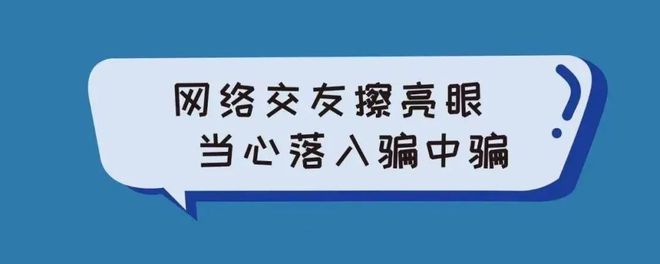 网络交友擦亮眼
当心落入骗中骗